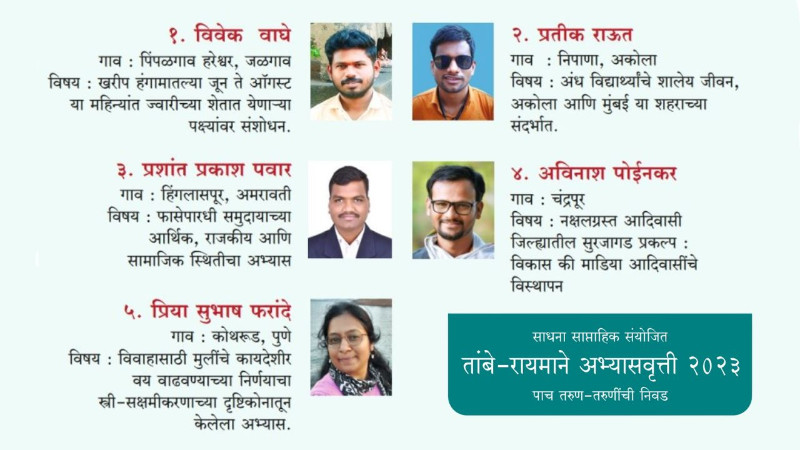 १. विवेक वाघे
गाव : पिंपळगाव हरेश्वर, जळगाव
विषय : खरीप हंगामातल्या जून ते ऑगस्ट या महिन्यांत ज्वारीच्या शेतात येणाऱ्या पक्ष्यांवर संशोधन.

२. प्रतीक राऊत
गाव : निपाणा, अकोला
विषय : अंध विद्यार्थ्यांचे शालेय जीवन, अकोला आणि मुंबई या शहराच्या संदर्भात.

३. प्रशांत प्रकाश पवार
गाव : हिंगलासपूर, अमरावती
विषय : फासेपारधी समुदायाच्या आर्थिक, राजकीय आणि सामाजिक स्थितीचा अभ्यास

४. अविनाश पोईनकर
गाव : चंद्रपूर
विषय : नक्षलग्रस्त आदिवासी जिल्ह्यातील सुरजागड प्रकल्प : विकास की माडिया आदिवासींचे विस्थापन

५. प्रिया सुभाष फरांदे
गाव : कोथरूड, पुणे
विषय : विवाहासाठी मुलींचे कायदेशीर वय वाढवण्याच्या निर्णयाचा स्त्री-सक्षमीकरणाच्या दृष्टिकोनातून केलेला अभ्यास.

साधना साप्ताहिक संयोजित
तांबे-रायमाने अभ्यासवृत्ती २०२३
पाच तरुण-तरुणींची निवड